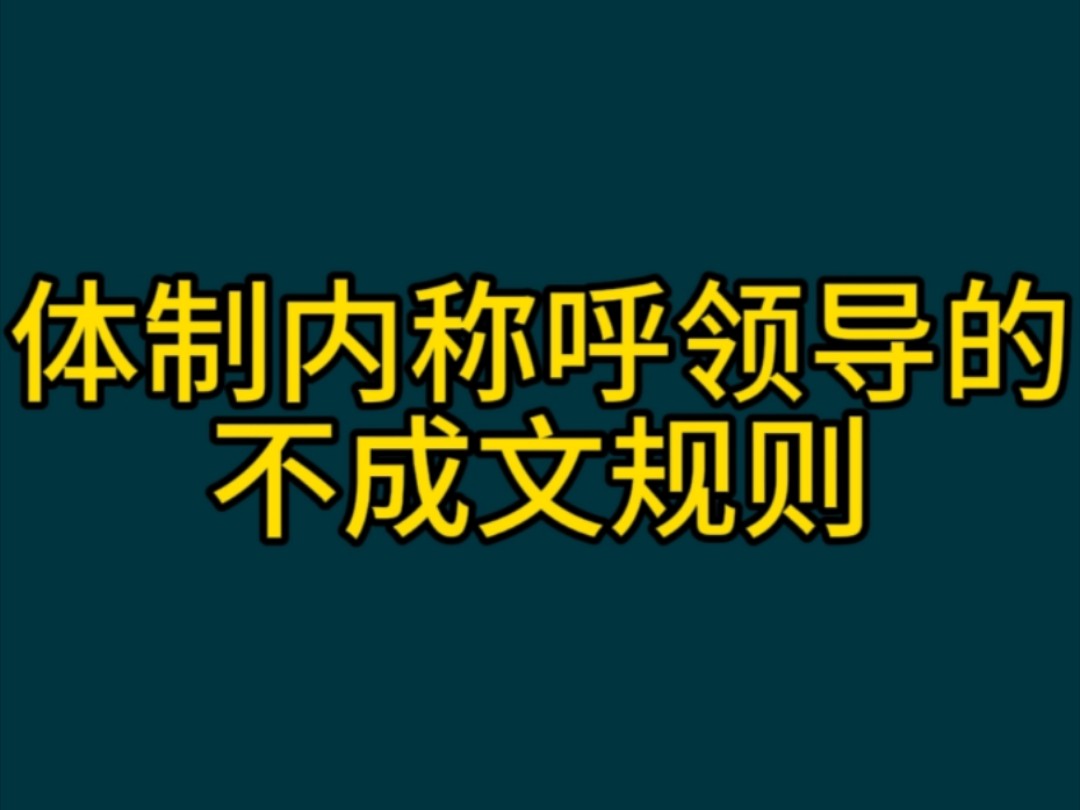 体制内称呼领导的不成文规则